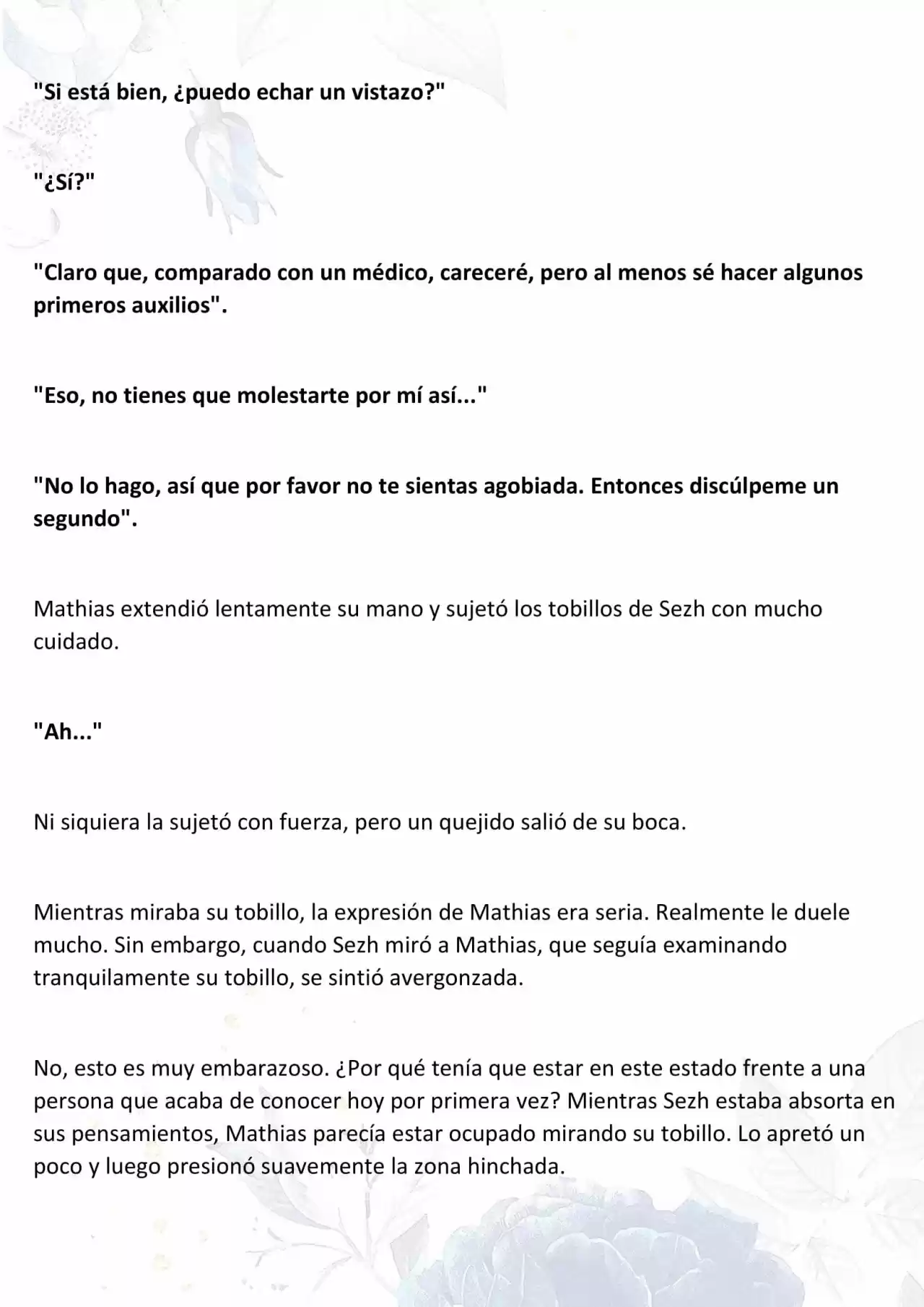 "Si está bien, ¿puedo echar un vistazo?"

"¿Sí?"

"Claro que, comparado con un médico, careceré, pero al menos sé hacer algunos primeros auxilios".

"Eso, no tienes que molestarte por mí así..."

"No lo hago, así que por favor no te sientas agobiada. Entonces discúlpeme un segundo".

Mathias extendió lentamente su mano y sujetó los tobillos de Sezh con mucho cuidado.

"Ah..."

Ni siquiera la sujetó con fuerza, pero un quejido salió de su boca.

Mientras miraba su tobillo, la expresión de Mathias era seria. Realmente le duele mucho. Sin embargo, cuando Sezh miró a Mathias, que seguía examinando tranquilamente su tobillo, se sintió avergonzada.

No, esto es muy embarazoso. ¿Por qué tenía que estar en este estado frente a una persona que acaba de conocer hoy por primera vez? Mientras Sezh estaba absorta en sus pensamientos, Mathias parecía estar ocupado mirando su tobillo. Lo apretó un poco y luego presionó suavemente la zona hinchada.